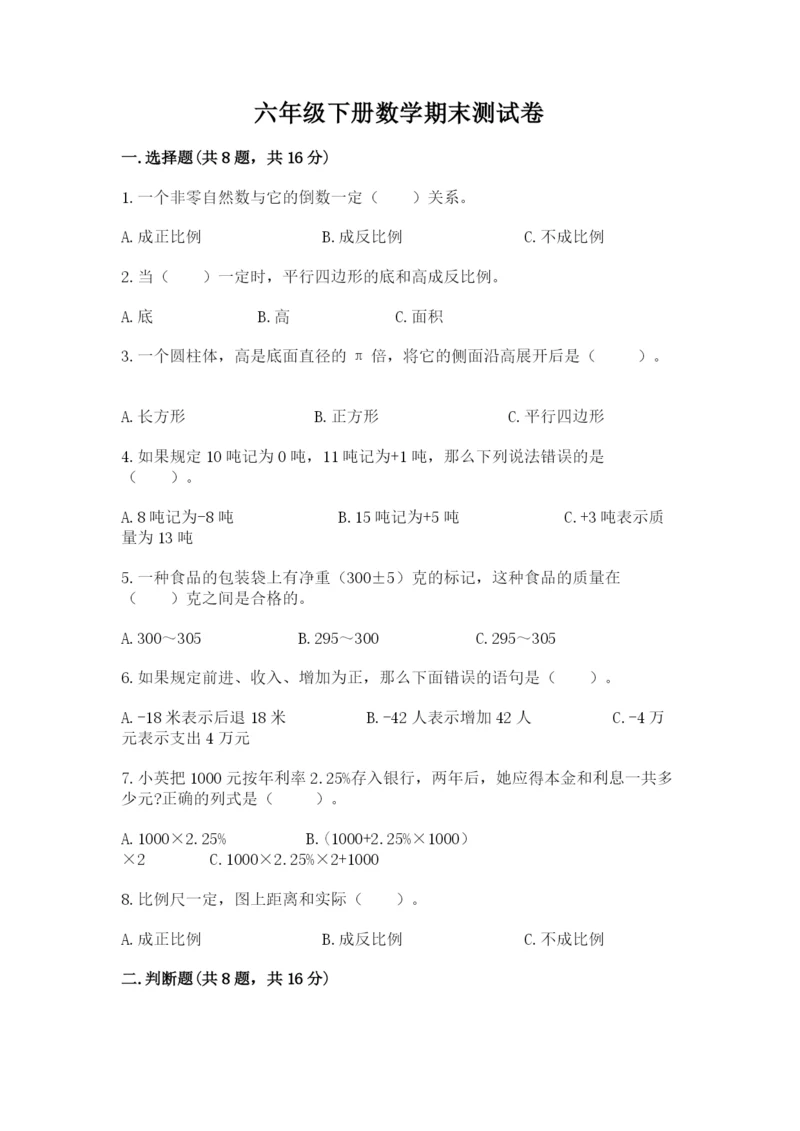 六年级下册数学期末测试卷

一.选择题(共8题，共16分)

1.一个非零自然数与它的倒数一定（　　）关系。

A.成正比例　　　　B.成反比例　　　　C.不成比例

2.当（　　）一定时，平行四边形的底和高成反比例。

A.底　　　　B.高　　　　C.面积

3.一个圆柱体，高是底面直径的 π 倍，将它的侧面沿高展开后是（　　）。

A.长方形　　　　B.正方形　　　　C.平行四边形

4.如果规定10吨记为0吨，11吨记为+1吨，那么下列说法错误的是（　　）。

A.8吨记为-8吨　　　　B.15吨记为+5吨　　　　C.+3吨表示质量为13吨

5.一种食品的包装袋上有净重（300±5）克的标记，这种食品的质量在（　　）克之间是合格的。

A.300～305　　　　B.295～300　　　　C.295～305

6.如果规定前进、收入、增加为正，那么下面错误的语句是（　　）。

A.-18米表示后退18米　　　　B.-42人表示增加42人　　　　C.-4万元表示支出4万元

7.小英把1000元按年利率2.25%存入银行，两年后，她应得本金和利息一共多少元?正确的列式是（　　）。

A.1000×2.25%　　　　B.（1000+2.25%×1000）×2　　　　C.1000×2.25%×2+1000

8.比例尺一定，图上距离和实际（　　）。

A.成正比例　　　　B.成反比例　　　　C.不成比例

二.判断题(共8题，共16分)